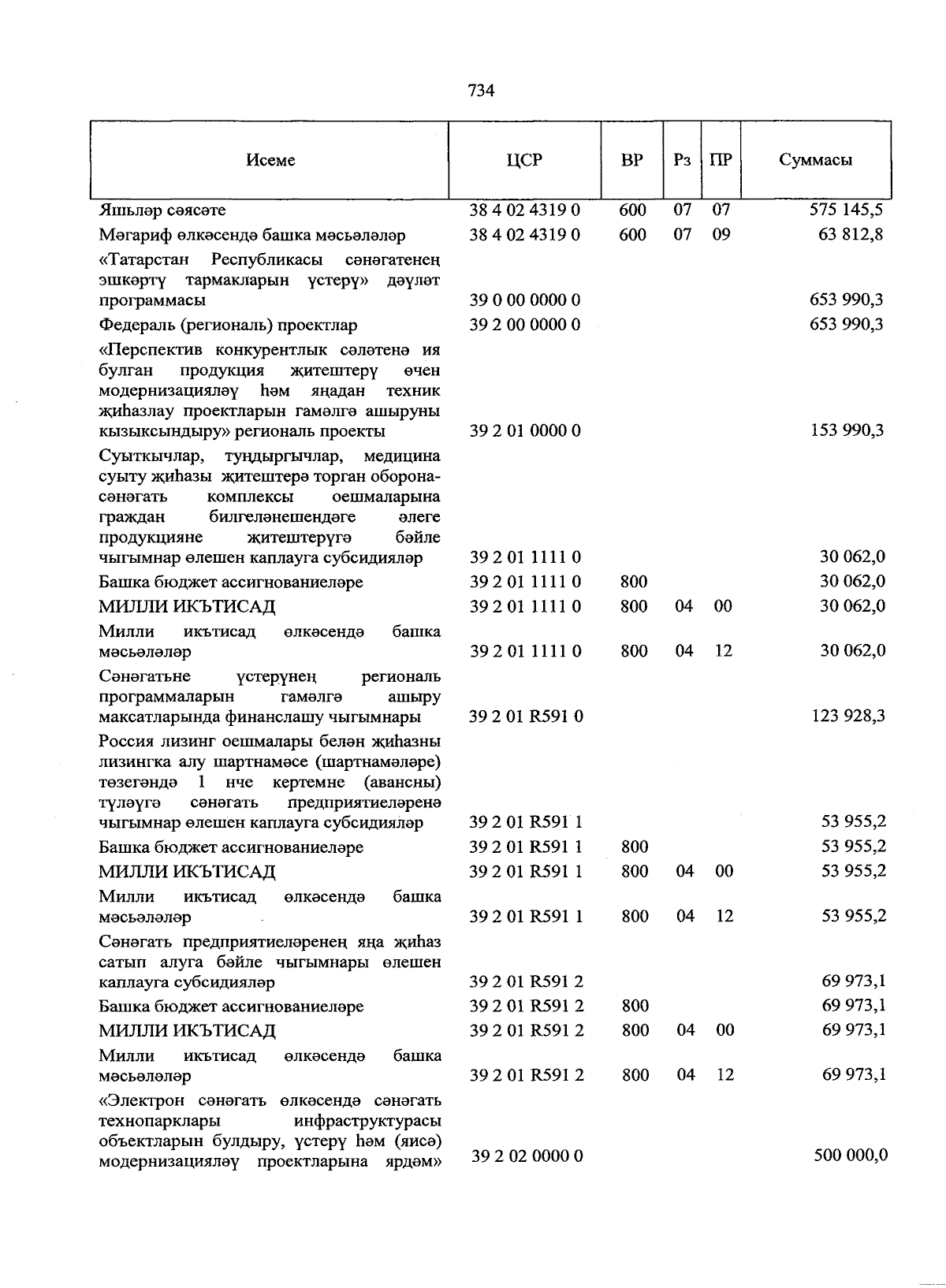 734

| Исеме | ЦСР | ВР | Рз | ПР | Суммасы |
|---|---|---|---|---|---|
| Яшьләр сәясәте | 38 4 02 4319 0 | 600 | 07 | 07 | 575 145,5 |
| Мәгариф өлкәсендә башка мәсьәләләр | 38 4 02 4319 0 | 600 | 07 | 09 | 63 812,8 |
| «Татарстан Республикасы сәнәгатенең эшкәртү тармакларын үстерү» дәүләт программасы | 39 0 00 0000 0 | | | | 653 990,3 |
| Федераль (региональ) проектлар | 39 2 00 0000 0 | | | | 653 990,3 |
| «Перспектив конкурентлык сәләтенә ия булган продукция җитештерү өчен модернизацияләү һәм яңадан техник җиһазлау проектларын гамәлгә ашыруны кызыксындыру» региональ проекты | 39 2 01 0000 0 | | | | 153 990,3 |
| Суыткычлар, туңдыргычлар, медицина суыту җиһазы җитештерә торган оборона-сәнәгать комплексы оешмаларына граждан билгеләнешендәге әлеге продукцияне җитештерүгә бәйле чыгымнар өлешен каплауга субсидияләр | 39 2 01 1111 0 | | | | 30 062,0 |
| Башка бюджет ассигнованиеләре | 39 2 01 1111 0 | 800 | | | 30 062,0 |
| МИЛЛИ ИКЪТИСАД | 39 2 01 1111 0 | 800 | 04 | 00 | 30 062,0 |
| Милли икътисад өлкәсендә башка мәсьәләләр | 39 2 01 1111 0 | 800 | 04 | 12 | 30 062,0 |
| Сәнәгатьне үстерүнең региональ программаларын гамәлгә ашыру максатларында финанслашу чыгымнары | 39 2 01 R591 0 | | | | 123 928,3 |
| Россия лизинг оешмалары белән җиһазны лизингка алу шартнамәсе (шартнамәләре) төзегәндә 1 нче кертемне (авансны) түләүгә сәнәгать предприятиеләренә чыгымнар өлешен каплауга субсидияләр | 39 2 01 R591 1 | | | | 53 955,2 |
| Башка бюджет ассигнованиеләре | 39 2 01 R591 1 | 800 | | | 53 955,2 |
| МИЛЛИ ИКЪТИСАД | 39 2 01 R591 1 | 800 | 04 | 00 | 53 955,2 |
| Милли икътисад өлкәсендә башка мәсьәләләр | 39 2 01 R591 1 | 800 | 04 | 12 | 53 955,2 |
| Сәнәгать предприятиеләренең яңа җиһаз сатып алуга бәйле чыгымнары өлешен каплауга субсидияләр | 39 2 01 R591 2 | | | | 69 973,1 |
| Башка бюджет ассигнованиеләре | 39 2 01 R591 2 | 800 | | | 69 973,1 |
| МИЛЛИ ИКЪТИСАД | 39 2 01 R591 2 | 800 | 04 | 00 | 69 973,1 |
| Милли икътисад өлкәсендә башка мәсьәләләр | 39 2 01 R591 2 | 800 | 04 | 12 | 69 973,1 |
| «Электрон сәнәгать өлкәсендә сәнәгать технопарклары инфраструктурасы объектларын булдыру, үстерү һәм (яисә) модернизацияләү проектларына ярдәм» | 39 2 02 0000 0 | | | | 500 000,0 |